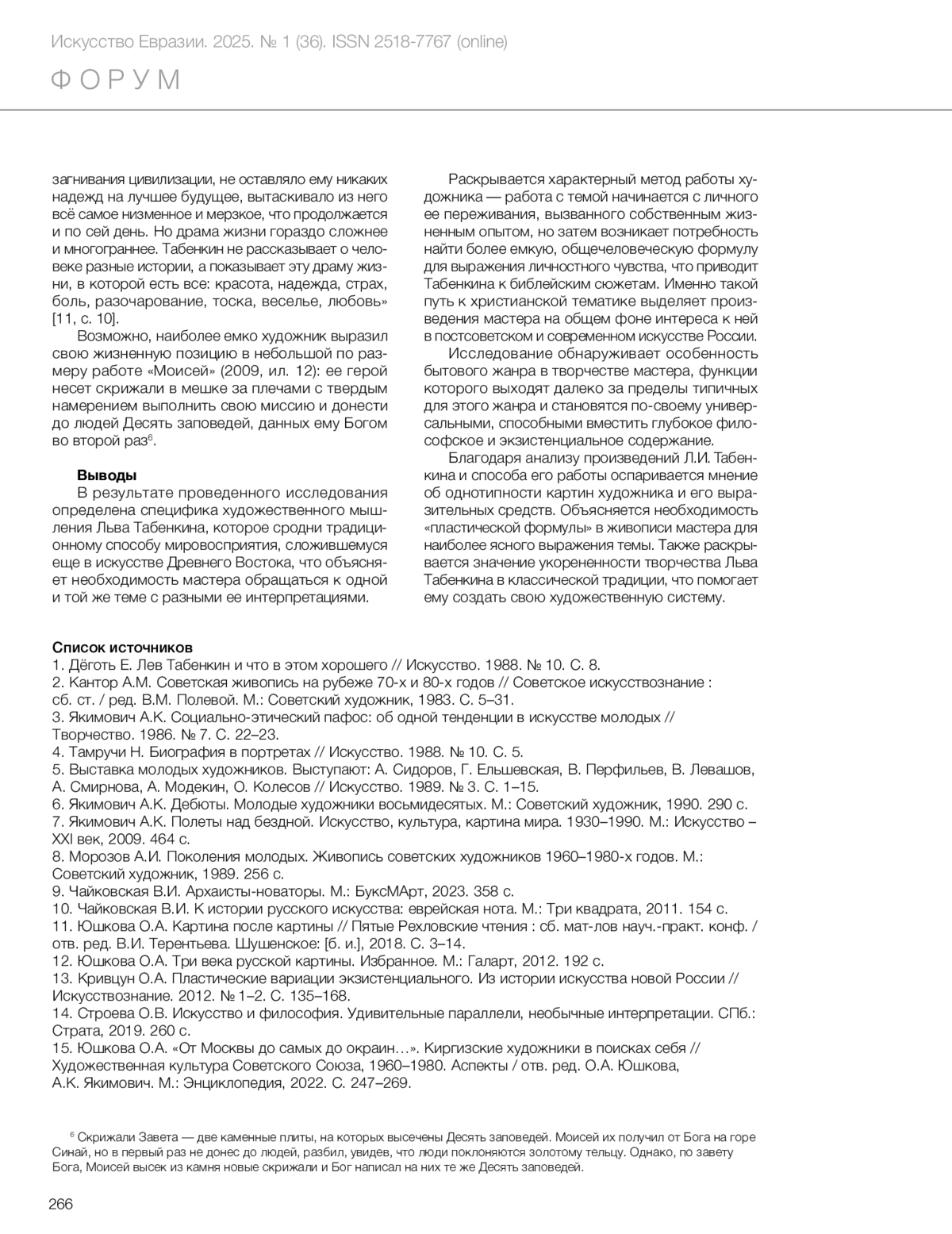 Искусство Евразии. 2025. № 1 (36). ISSN 2518-7767 (online)

ФОРУМ

загнивания цивилизации, не оставляло ему никаких надежд на лучшее будущее, вытаскивало из него всё самое низменное и мерзкое, что продолжается и по сей день. Но драма жизни гораздо сложнее и многограннее. Табенкин не рассказывает о человеке разные истории, а показывает эту драму жизни, в которой есть все: красота, надежда, страх, боль, разочарование, тоска, веселье, любовь» [11, с. 10].

Возможно, наиболее емко художник выразил свою жизненную позицию в небольшой по размеру работе «Моисей» (2009, ил. 12): ее герой несет скрижали в мешке за плечами с твердым намерением выполнить свою миссию и донести до людей Десять заповедей, данных ему Богом во второй раз$^6$.

Выводы

В результате проведенного исследования определена специфика художественного мышления Льва Табенкина, которое сродни традиционному способу мировосприятия, сложившемуся еще в искусстве Древнего Востока, что объясняет необходимость мастера обращаться к одной и той же теме с разными ее интерпретациями.

Раскрывается характерный метод работы художника — работа с темой начинается с личного ее переживания, вызванного собственным жизненным опытом, но затем возникает потребность найти более емкую, общечеловеческую формулу для выражения личностного чувства, что приводит Табенкина к библейским сюжетам. Именно такой путь к христианской тематике выделяет произведения мастера на общем фоне интереса к ней в постсоветском и современном искусстве России.

Исследование обнаруживает особенность бытового жанра в творчестве мастера, функции которого выходят далеко за пределы типичных для этого жанра и становятся по-своему универсальными, способными вместить глубокое философское и экзистенциальное содержание.

Благодаря анализу произведений Л.И. Табенкина и способа его работы оспаривается мнение об однотипности картин художника и его выразительных средств. Объясняется необходимость «пластической формулы» в живописи мастера для наиболее ясного выражения темы. Также раскрывается значение укорененности творчества Льва Табенкина в классической традиции, что помогает ему создать свою художественную систему.

Список источников
1. Дёготь Е. Лев Табенкин и что в этом хорошего // Искусство. 1988. № 10. С. 8.
2. Кантор А.М. Советская живопись на рубеже 70-х и 80-х годов // Советское искусствознание : сб. ст. / ред. В.М. Полевой. М.: Советский художник, 1983. С. 5–31.
3. Якимович А.К. Социально-этический пафос: об одной тенденции в искусстве молодых // Творчество. 1986. № 7. С. 22–23.
4. Тамручи Н. Биография в портретах // Искусство. 1988. № 10. С. 5.
5. Выставка молодых художников. Выступают: А. Сидоров, Г. Ельшевская, В. Перфильев, В. Левашов, А. Смирнова, А. Модекин, О. Колесов // Искусство. 1989. № 3. С. 1–15.
6. Якимович А.К. Дебюты. Молодые художники восьмидесятых. М.: Советский художник, 1990. 290 с.
7. Якимович А.К. Полеты над бездной. Искусство, культура, картина мира. 1930–1990. М.: Искусство – XXI век, 2009. 464 с.
8. Морозов А.И. Поколения молодых. Живопись советских художников 1960–1980-х годов. М.: Советский художник, 1989. 256 с.
9. Чайковская В.И. Архаисты-новаторы. М.: БуксМАрт, 2023. 358 с.
10. Чайковская В.И. К истории русского искусства: еврейская нота. М.: Три квадрата, 2011. 154 с.
11. Юшкова О.А. Картина после картины // Пятые Рехловские чтения : сб. мат-лов науч.-практ. конф. / отв. ред. В.И. Терентьева. Шушенское: [б. и.], 2018. С. 3–14.
12. Юшкова О.А. Три века русской картины. Избранное. М.: Галарт, 2012. 192 с.
13. Кривцун О.А. Пластические вариации экзистенциального. Из истории искусства новой России // Искусствознание. 2012. № 1–2. С. 135–168.
14. Строева О.В. Искусство и философия. Удивительные параллели, необычные интерпретации. СПб.: Страта, 2019. 260 с.
15. Юшкова О.А. «От Москвы до самых до окраин…». Киргизские художники в поисках себя // Художественная культура Советского Союза, 1960–1980. Аспекты / отв. ред. О.А. Юшкова, А.К. Якимович. М.: Энциклопедия, 2022. С. 247–269.

$^6$ Скрижали Завета — две каменные плиты, на которых высечены Десять заповедей. Моисей их получил от Бога на горе Синай, но в первый раз не донес до людей, разбил, увидев, что люди поклоняются золотому тельцу. Однако, по завету Бога, Моисей высек из камня новые скрижали и Бог написал на них те же Десять заповедей.

266